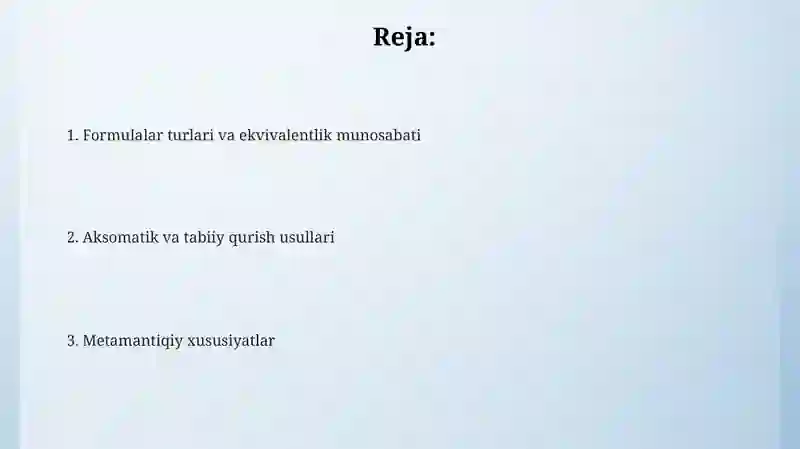 Reja:

1. Formulalar turlari va ekvivalentlik munosabati

2. Aksomatik va tabiiy qurish usullari

3. Metamantiqiy xususiyatlar